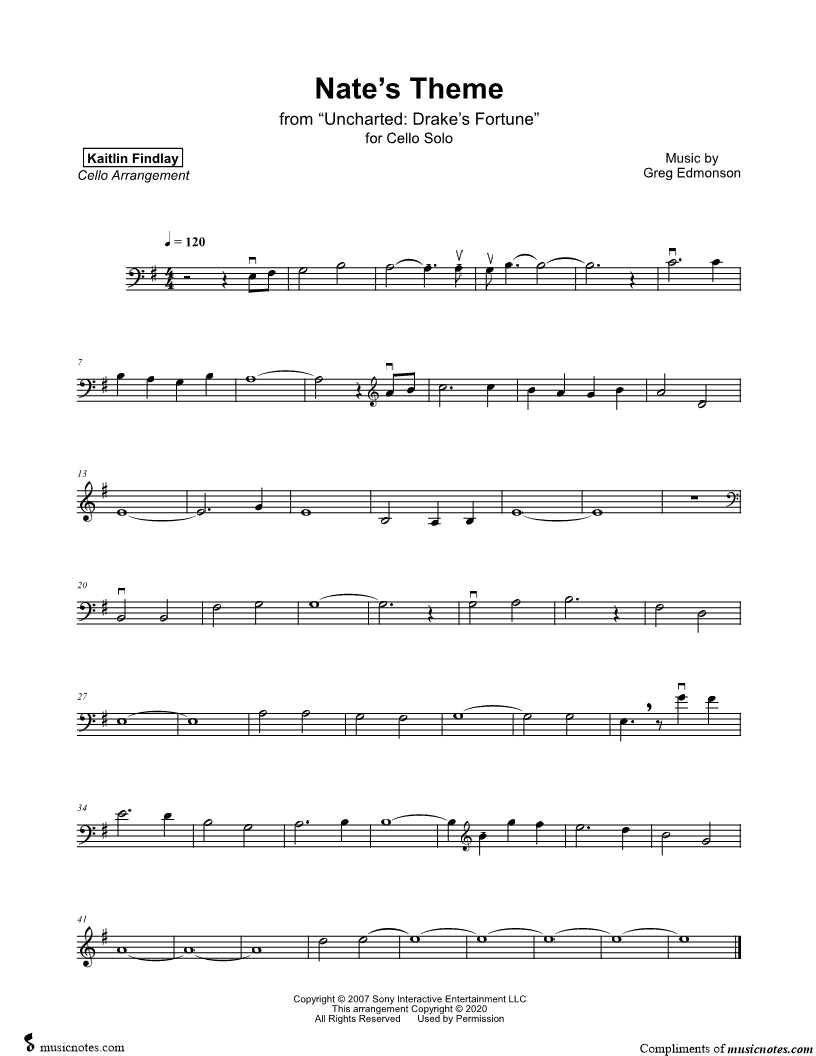 Nate's Theme

from "Uncharted: Drake's Fortune"
for Cello Solo

Kaitlin Findlay
Cello Arrangement

Music by
Greg Edmonson

♩ = 120

7

13

20

27

34

41

Copyright © 2007 Sony Interactive Entertainment LLC
This arrangement Copyright © 2020
All Rights Reserved Used by Permission

musicnotes.com

Compliments of musicnotes.com